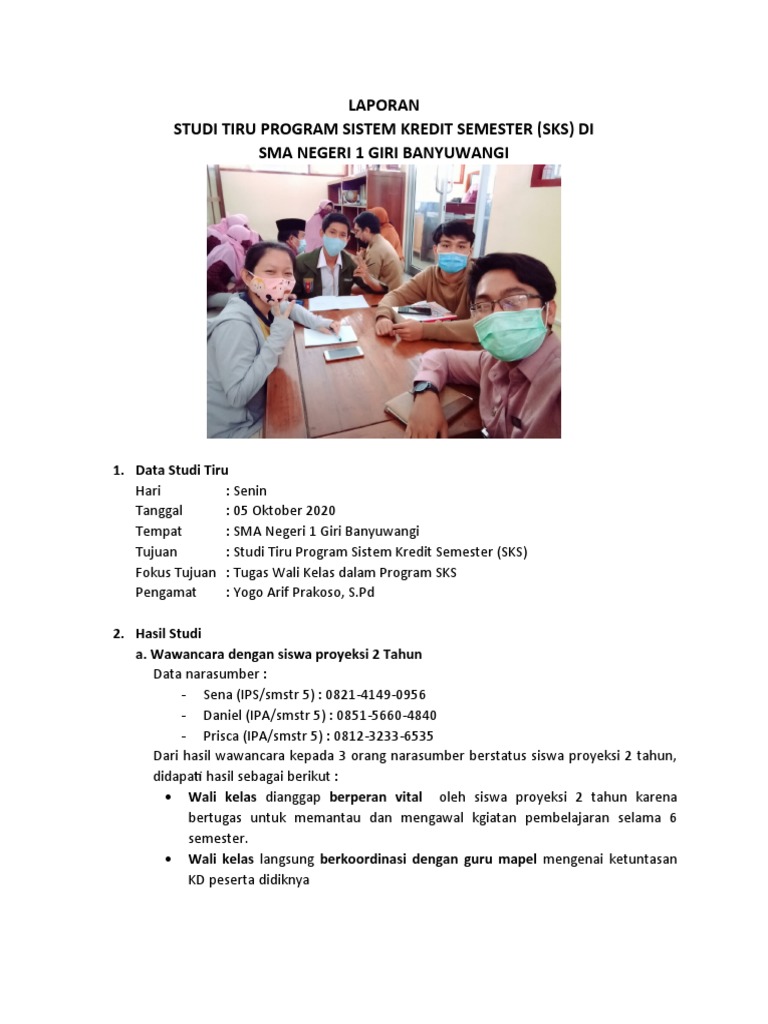 LAPORAN
STUDI TIRU PROGRAM SISTEM KREDIT SEMESTER (SKS) DI
SMA NEGERI 1 GIRI BANYUWANGI

1. Data Studi Tiru
Hari : Senin
Tanggal : 05 Oktober 2020
Tempat : SMA Negeri 1 Giri Banyuwangi
Tujuan : Studi Tiru Program Sistem Kredit Semester (SKS)
Fokus Tujuan : Tugas Wali Kelas dalam Program SKS
Pengamat : Yogo Arif Prakoso, S.Pd

2. Hasil Studi
a. Wawancara dengan siswa proyeksi 2 Tahun
Data narasumber :
- Sena (IPS/smstr 5) : 0821-4149-0956
- Daniel (IPA/smstr 5) : 0851-5660-4840
- Prisca (IPA/smstr 5) : 0812-3233-6535
Dari hasil wawancara kepada 3 orang narasumber berstatus siswa proyeksi 2 tahun, didapati hasil sebagai berikut :
• Wali kelas dianggap berperan vital oleh siswa proyeksi 2 tahun karena bertugas untuk memantau dan mengawal kgiatan pembelajaran selama 6 semester.
• Wali kelas langsung berkoordinasi dengan guru mapel mengenai ketuntasan KD peserta didiknya